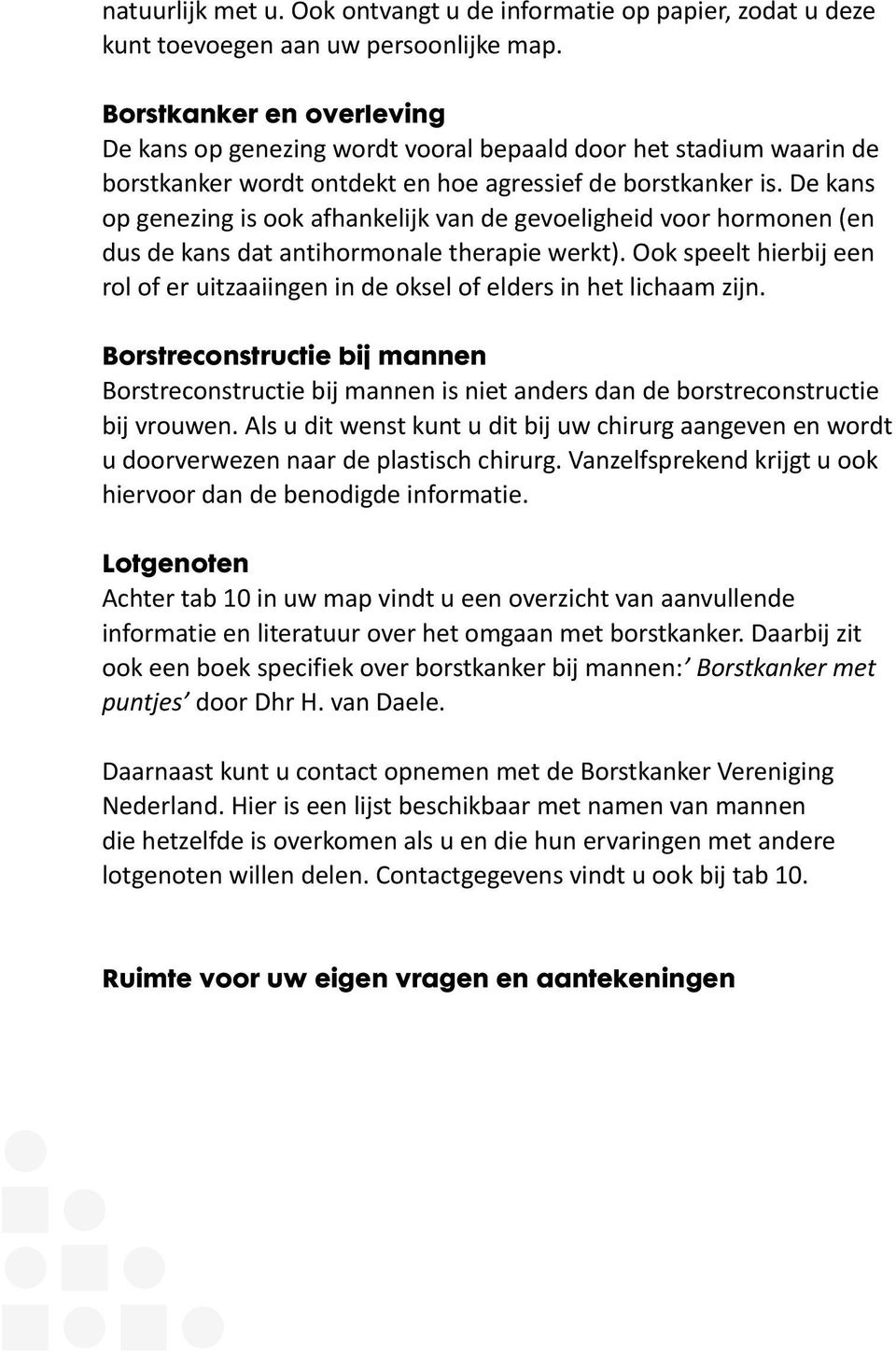 natuurlijk met u. Ook ontvangt u de informatie op papier, zodat u deze kunt toevoegen aan uw persoonlijke map.

Borstkanker en overleving
De kans op genezing wordt vooral bepaald door het stadium waarin de borstkanker wordt ontdekt en hoe agressief de borstkanker is. De kans op genezing is ook afhankelijk van de gevoeligheid voor hormonen (en dus de kans dat antihormonale therapie werkt). Ook speelt hierbij een rol of er uitzaaiingen in de oksel of elders in het lichaam zijn.

Borstreconstructie bij mannen
Borstreconstructie bij mannen is niet anders dan de borstreconstructie bij vrouwen. Als u dit wenst kunt u dit bij uw chirurg aangeven en wordt u doorverwezen naar de plastisch chirurg. Vanzelfsprekend krijgt u ook hiervoor dan de benodigde informatie.

Lotgenoten
Achter tab 10 in uw map vindt u een overzicht van aanvullende informatie en literatuur over het omgaan met borstkanker. Daarbij zit ook een boek specifiek over borstkanker bij mannen:' Borstkanker met puntjes' door Dhr H. van Daele.

Daarnaast kunt u contact opnemen met de Borstkanker Vereniging Nederland. Hier is een lijst beschikbaar met namen van mannen die hetzelfde is overkomen als u en die hun ervaringen met andere lotgenoten willen delen. Contactgegevens vindt u ook bij tab 10.

Ruimte voor uw eigen vragen en aantekeningen